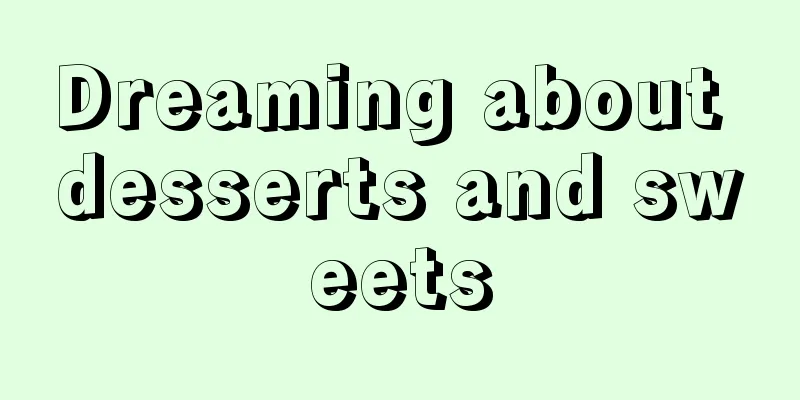 Dreaming about desserts and sweets